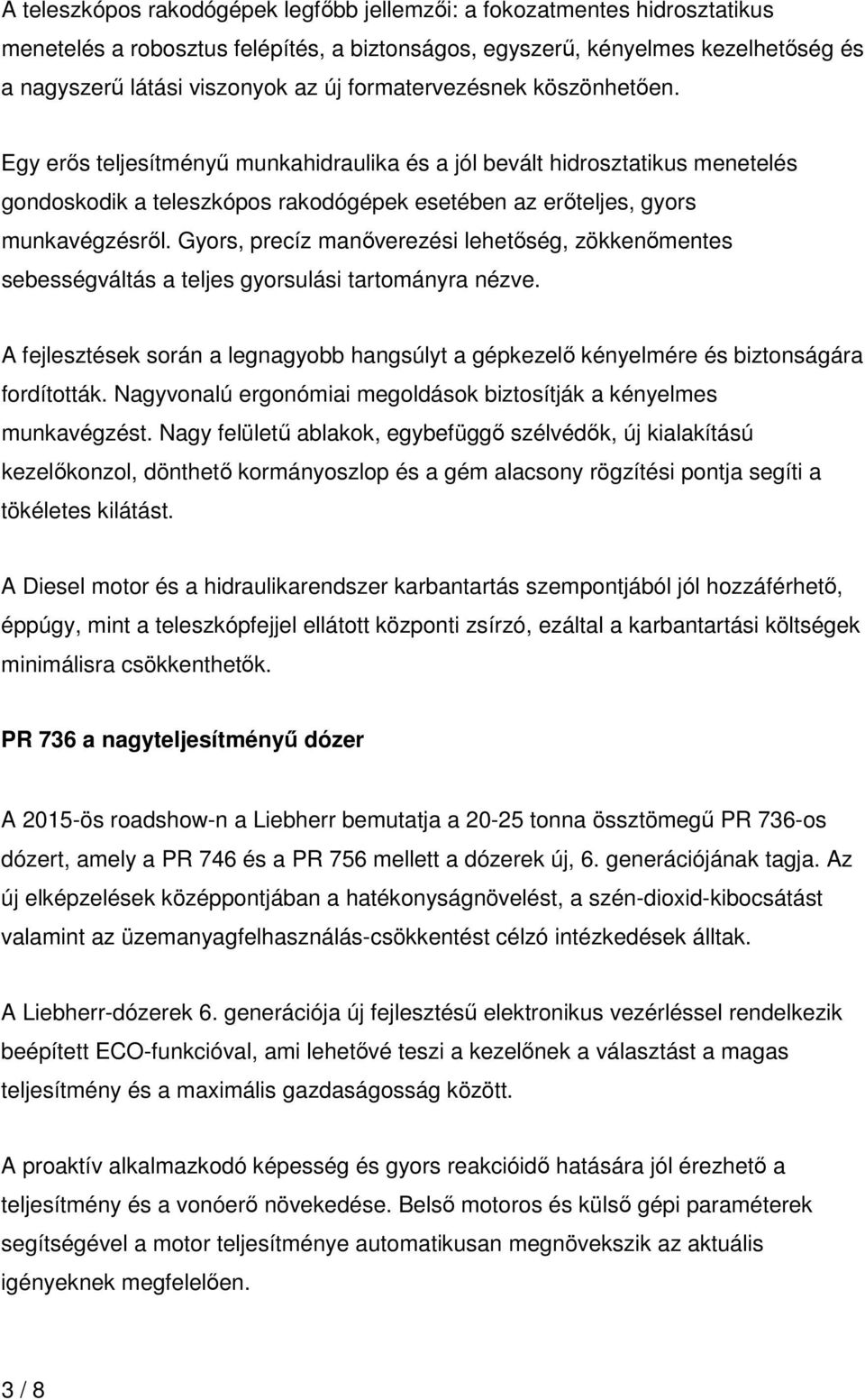 A teleszkópos rakodógépek legfőbb jellemzői: a fokozatmentes hidrosztatikus menetelés a robosztus felépítés, a biztonságos, egyszerű, kényelmes kezelhetőség és a nagyszerű látási viszonyok az új formatervezésnek köszönhetően.

Egy erős teljesítményű munkahidraulika és a jól bevált hidrosztatikus menetelés gondoskodik a teleszkópos rakodógépek esetében az erőteljes, gyors munkavégzésről. Gyors, precíz manőverezési lehetőség, zökkenőmentes sebességváltás a teljes gyorsulási tartományra nézve.

A fejlesztések során a legnagyobb hangsúlyt a gépkezelő kényelmére és biztonságára fordították. Nagyvonalú ergonómiai megoldások biztosítják a kényelmes munkavégzést. Nagy felületű ablakok, egybefüggő szélvédők, új kialakítású kezelőkonzol, dönthető kormányoszlop és a gém alacsony rögzítési pontja segíti a tökéletes kilátást.

A Diesel motor és a hidraulikarendszer karbantartás szempontjából jól hozzáférhető, éppúgy, mint a teleszkópfejjel ellátott központi zsírzó, ezáltal a karbantartási költségek minimálisra csökkenthetők.

PR 736 a nagyteljesítményű dózer

A 2015-ös roadshow-n a Liebherr bemutatja a 20-25 tonna össztömegű PR 736-os dózert, amely a PR 746 és a PR 756 mellett a dózerek új, 6. generációjának tagja. Az új elképzelések középpontjában a hatékonyságnövelést, a szén-dioxid-kibocsátást valamint az üzemanyagfelhasználás-csökkentést célzó intézkedések álltak.

A Liebherr-dózerek 6. generációja új fejlesztésű elektronikus vezérléssel rendelkezik beépített ECO-funkcióval, ami lehetővé teszi a kezelőnek a választást a magas teljesítmény és a maximális gazdaságosság között.

A proaktív alkalmazkodó képesség és gyors reakcióidő hatására jól érezhető a teljesítmény és a vonóerő növekedése. Belső motoros és külső gépi paraméterek segítségével a motor teljesítménye automatikusan megnövekszik az aktuális igényeknek megfelelően.

3 / 8